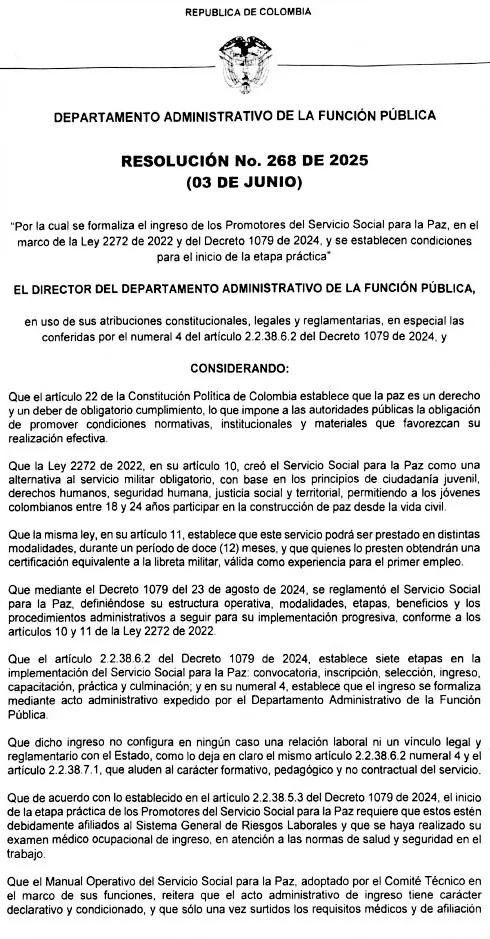 REPUBLICA DE COLOMBIA

DEPARTAMENTO ADMINISTRATIVO DE LA FUNCIÓN PÚBLICA

RESOLUCIÓN No. 268 DE 2025
(03 DE JUNIO)

"Por la cual se formaliza el ingreso de los Promotores del Servicio Social para la Paz, en el marco de la Ley 2272 de 2022 y del Decreto 1079 de 2024, y se establecen condiciones para el inicio de la etapa práctica"

EL DIRECTOR DEL DEPARTAMENTO ADMINISTRATIVO DE LA FUNCIÓN PÚBLICA,

en uso de sus atribuciones constitucionales, legales y reglamentarias, en especial las conferidas por el numeral 4 del artículo 2.2.38.6.2 del Decreto 1079 de 2024, y

CONSIDERANDO:

Que el artículo 22 de la Constitución Política de Colombia establece que la paz es un derecho y un deber de obligatorio cumplimiento, lo que impone a las autoridades públicas la obligación de promover condiciones normativas, institucionales y materiales que favorezcan su realización efectiva.

Que la Ley 2272 de 2022, en su artículo 10, creó el Servicio Social para la Paz como una alternativa al servicio militar obligatorio, con base en los principios de ciudadanía juvenil, derechos humanos, seguridad humana, justicia social y territorial, permitiendo a los jóvenes colombianos entre 18 y 24 años participar en la construcción de paz desde la vida civil.

Que la misma ley, en su artículo 11, establece que este servicio podrá ser prestado en distintas modalidades, durante un período de doce (12) meses, y que quienes lo presten obtendrán una certificación equivalente a la libreta militar, válida como experiencia para el primer empleo.

Que mediante el Decreto 1079 del 23 de agosto de 2024, se reglamentó el Servicio Social para la Paz, definiéndose su estructura operativa, modalidades, etapas, beneficios y los procedimientos administrativos a seguir para su implementación progresiva, conforme a los artículos 10 y 11 de la Ley 2272 de 2022.

Que el artículo 2.2.38.6.2 del Decreto 1079 de 2024, establece siete etapas en la implementación del Servicio Social para la Paz: convocatoria, inscripción, selección, ingreso, capacitación, práctica y culminación; y en su numeral 4, establece que el ingreso se formaliza mediante acto administrativo expedido por el Departamento Administrativo de la Función Pública.

Que dicho ingreso no configura en ningún caso una relación laboral ni un vínculo legal y reglamentario con el Estado, como lo deja en claro el mismo artículo 2.2.38.6.2 numeral 4 y el artículo 2.2.38.7.1, que aluden al carácter formativo, pedagógico y no contractual del servicio.

Que de acuerdo con lo establecido en el artículo 2.2.38.5.3 del Decreto 1079 de 2024, el inicio de la etapa práctica de los Promotores del Servicio Social para la Paz requiere que estos estén debidamente afiliados al Sistema General de Riesgos Laborales y que se haya realizado su examen médico ocupacional de ingreso, en atención a las normas de salud y seguridad en el trabajo.

Que el Manual Operativo del Servicio Social para la Paz, adoptado por el Comité Técnico en el marco de sus funciones, reitera que el acto administrativo de ingreso tiene carácter declarativo y condicionado, y que sólo una vez surtidos los requisitos médicos y de afiliación